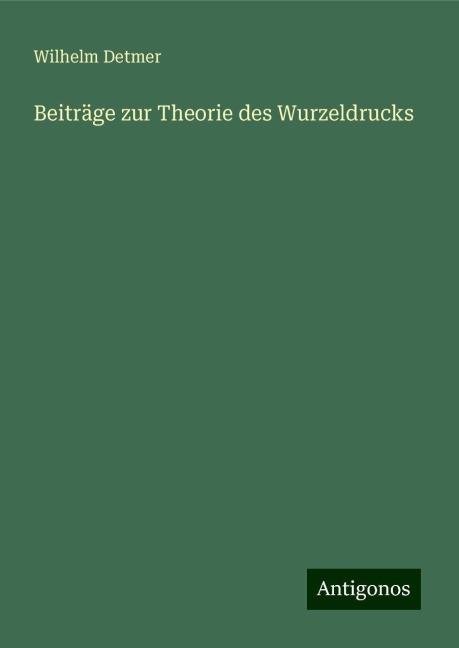 Wilhelm Detmer

Beiträge zur Theorie des Wurzeldrucks

Antigonos